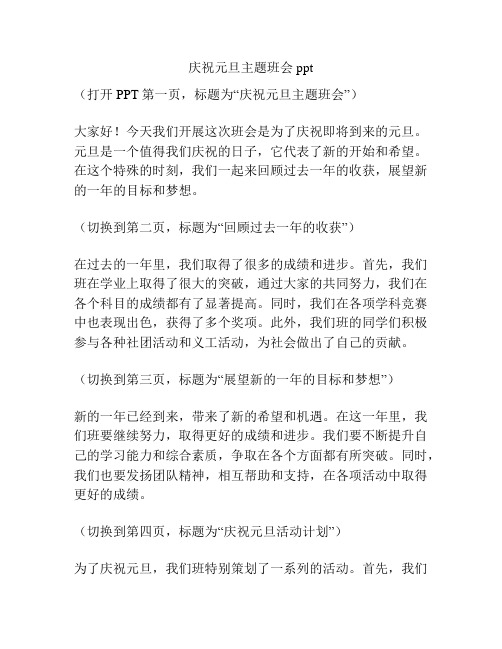 庆祝元旦主题班会 ppt

（打开 PPT 第一页，标题为“庆祝元旦主题班会”）

大家好！今天我们开展这次班会是为了庆祝即将到来的元旦。元旦是一个值得我们庆祝的日子，它代表了新的开始和希望。在这个特殊的时刻，我们一起来回顾过去一年的收获，展望新的一年的目标和梦想。

（切换到第二页，标题为“回顾过去一年的收获”）

在过去的一年里，我们取得了很多的成绩和进步。首先，我们班在学业上取得了很大的突破，通过大家的共同努力，我们在各个科目的成绩都有了显著提高。同时，我们在各项学科竞赛中也表现出色，获得了多个奖项。此外，我们班的同学们积极参与各种社团活动和义工活动，为社会做出了自己的贡献。

（切换到第三页，标题为“展望新的一年的目标和梦想”）

新的一年已经到来，带来了新的希望和机遇。在这一年里，我们班要继续努力，取得更好的成绩和进步。我们要不断提升自己的学习能力和综合素质，争取在各个方面都有所突破。同时，我们也要发扬团队精神，相互帮助和支持，在各项活动中取得更好的成绩。

（切换到第四页，标题为“庆祝元旦活动计划”）

为了庆祝元旦，我们班特别策划了一系列的活动。首先，我们